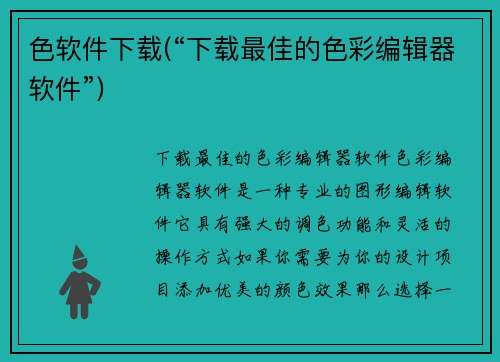 色软件下载(“下载最佳的色彩编辑器软件”)

下载最佳的色彩编辑器软件色彩编辑器软件是一种专业的图形编辑软件它具有强大的调色功能和灵活的操作方式如果你需要为你的设计项目添加优美的颜色效果那么选择一